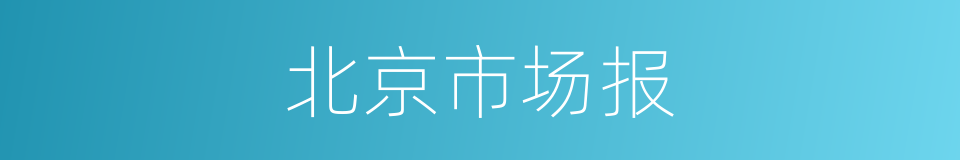 北京市场报